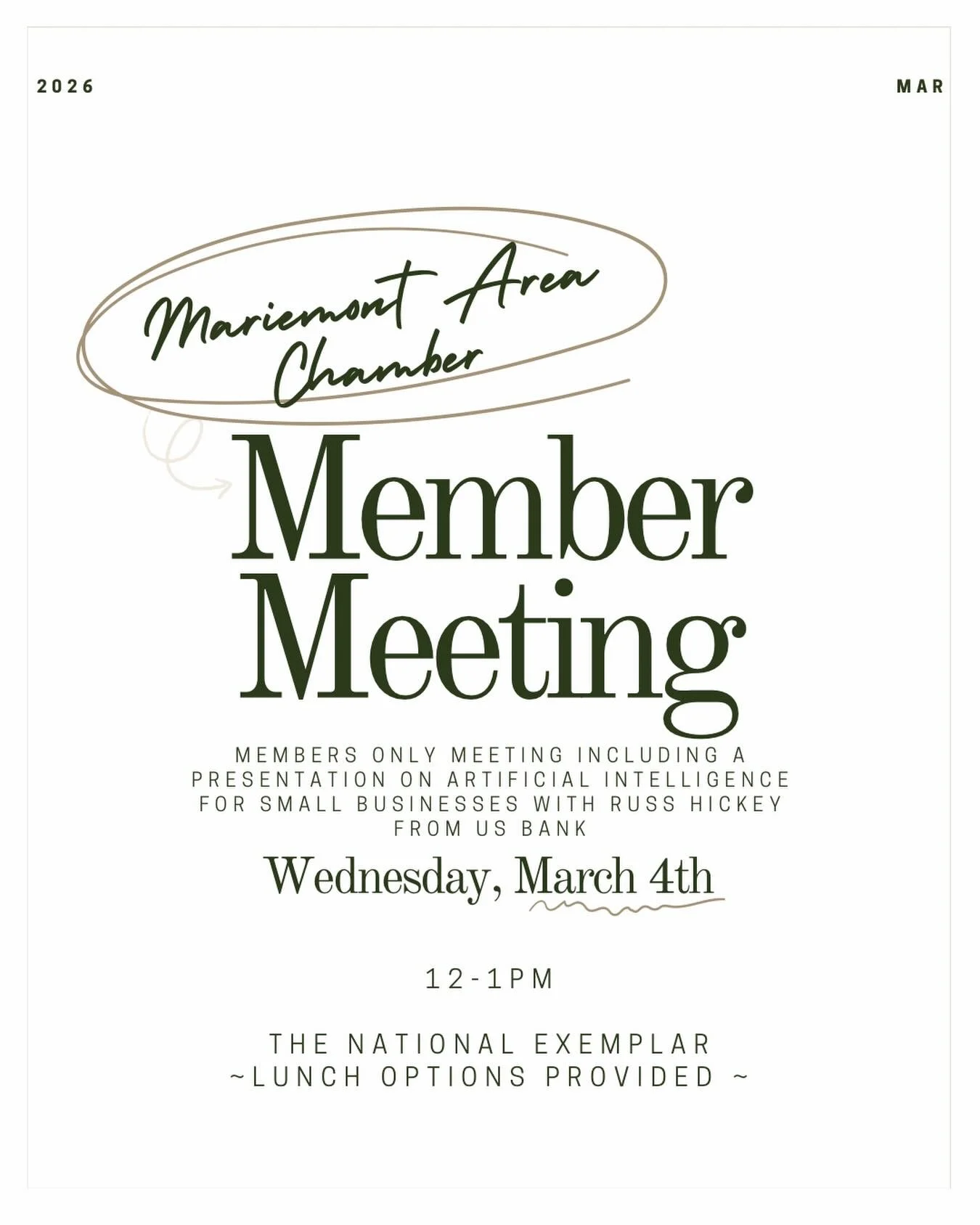 2026

MAR

Mariemont Area Chamber

Member Meeting

MEMBERS ONLY MEETING INCLUDING A PRESENTATION ON ARTIFICIAL INTELLIGENCE FOR SMALL BUSINESSES WITH RUSS HICKEY FROM US BANK

Wednesday, March 4th

12-1PM

THE NATIONAL EXEMPLAR
~LUNCH OPTIONS PROVIDED ~